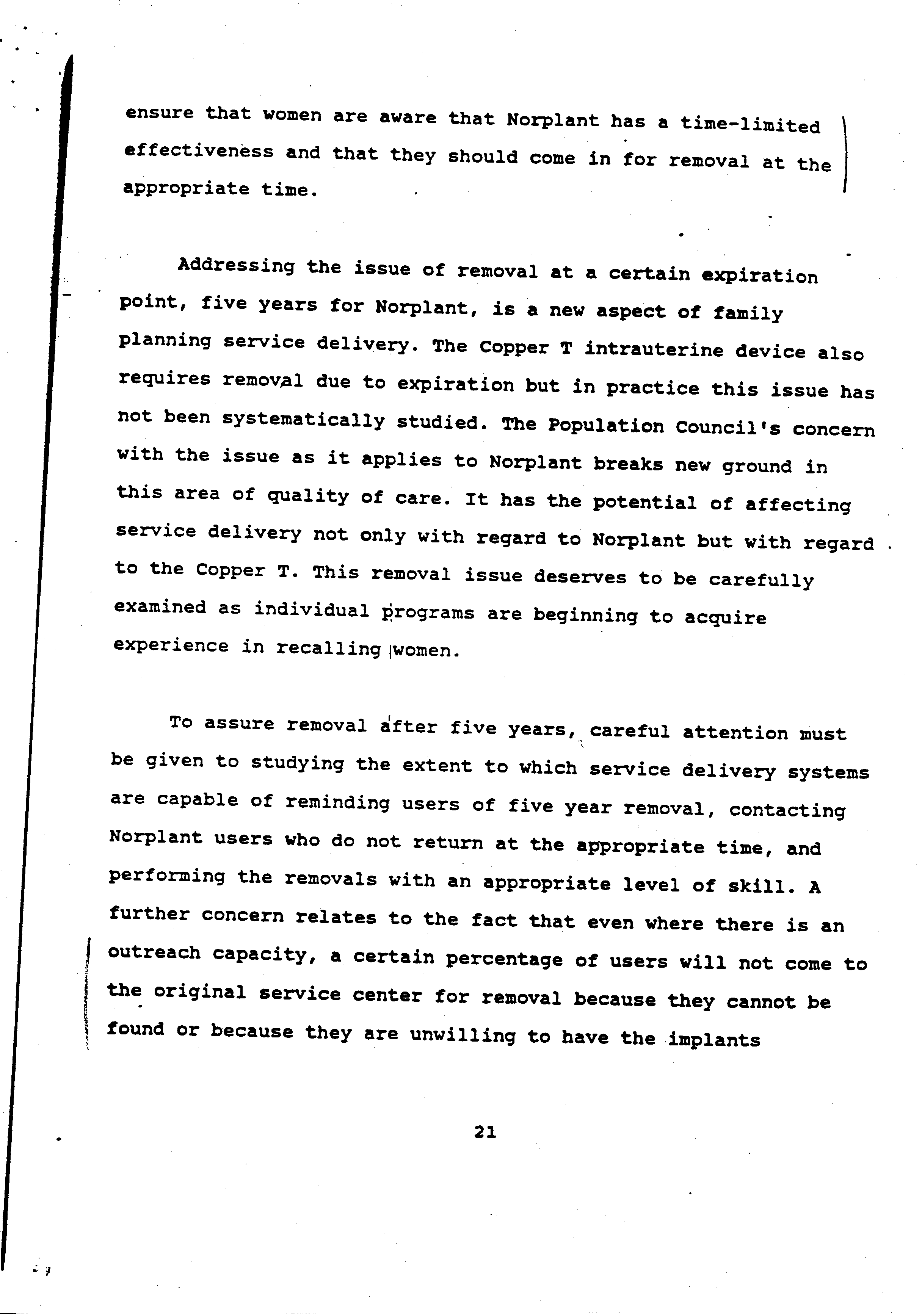 ensure that women are aware that Norplant has a time-limited effectiveness and that they should come in for removal at the appropriate time.

Addressing the issue of removal at a certain expiration point, five years for Norplant, is a new aspect of family planning service delivery. The Copper T intrauterine device also requires removal due to expiration but in practice this issue has not been systematically studied. The Population Council's concern with the issue as it applies to Norplant breaks new ground in this area of quality of care. It has the potential of affecting service delivery not only with regard to Norplant but with regard to the Copper T. This removal issue deserves to be carefully examined as individual programs are beginning to acquire experience in recalling women.

To assure removal after five years, careful attention must be given to studying the extent to which service delivery systems are capable of reminding users of five year removal, contacting Norplant users who do not return at the appropriate time, and performing the removals with an appropriate level of skill. A further concern relates to the fact that even where there is an outreach capacity, a certain percentage of users will not come to the original service center for removal because they cannot be found or because they are unwilling to have the implants

21